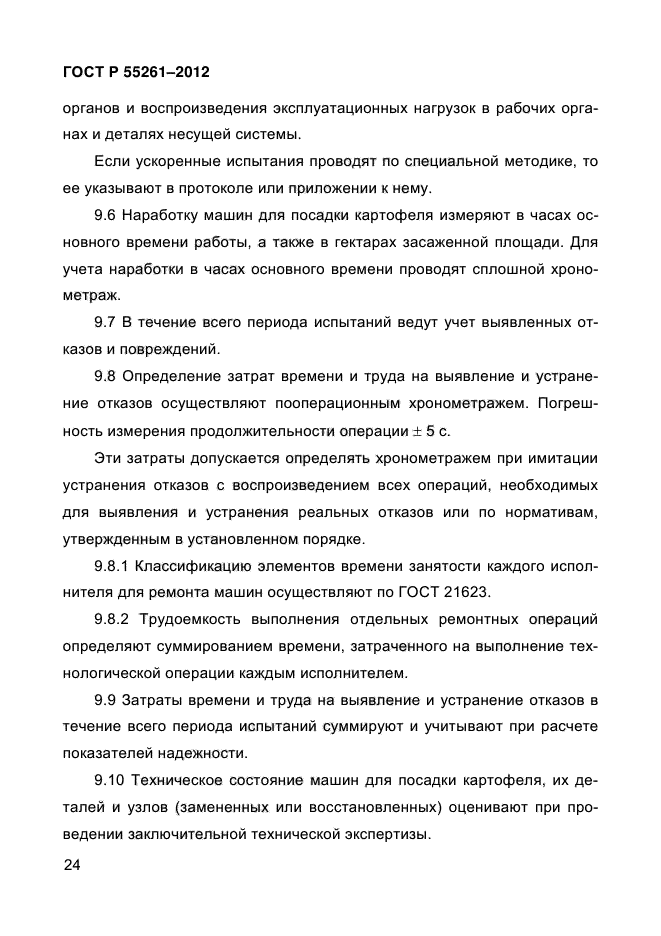 ГОСТ Р 55261–2012

органов и воспроизведения эксплуатационных нагрузок в рабочих органах и деталях несущей системы.

Если ускоренные испытания проводят по специальной методике, то ее указывают в протоколе или приложении к нему.

9.6 Наработку машин для посадки картофеля измеряют в часах основного времени работы, а также в гектарах засаженной площади. Для учета наработки в часах основного времени проводят сплошной хронометраж.

9.7 В течение всего периода испытаний ведут учет выявленных отказов и повреждений.

9.8 Определение затрат времени и труда на выявление и устранение отказов осуществляют пооперационным хронометражем. Погрешность измерения продолжительности операции $\pm$ 5 с.

Эти затраты допускается определять хронометражем при имитации устранения отказов с воспроизведением всех операций, необходимых для выявления и устранения реальных отказов или по нормативам, утвержденным в установленном порядке.

9.8.1 Классификацию элементов времени занятости каждого исполнителя для ремонта машин осуществляют по ГОСТ 21623.

9.8.2 Трудоемкость выполнения отдельных ремонтных операций определяют суммированием времени, затраченного на выполнение технологической операции каждым исполнителем.

9.9 Затраты времени и труда на выявление и устранение отказов в течение всего периода испытаний суммируют и учитывают при расчете показателей надежности.

9.10 Техническое состояние машин для посадки картофеля, их деталей и узлов (замененных или восстановленных) оценивают при проведении заключительной технической экспертизы.

24